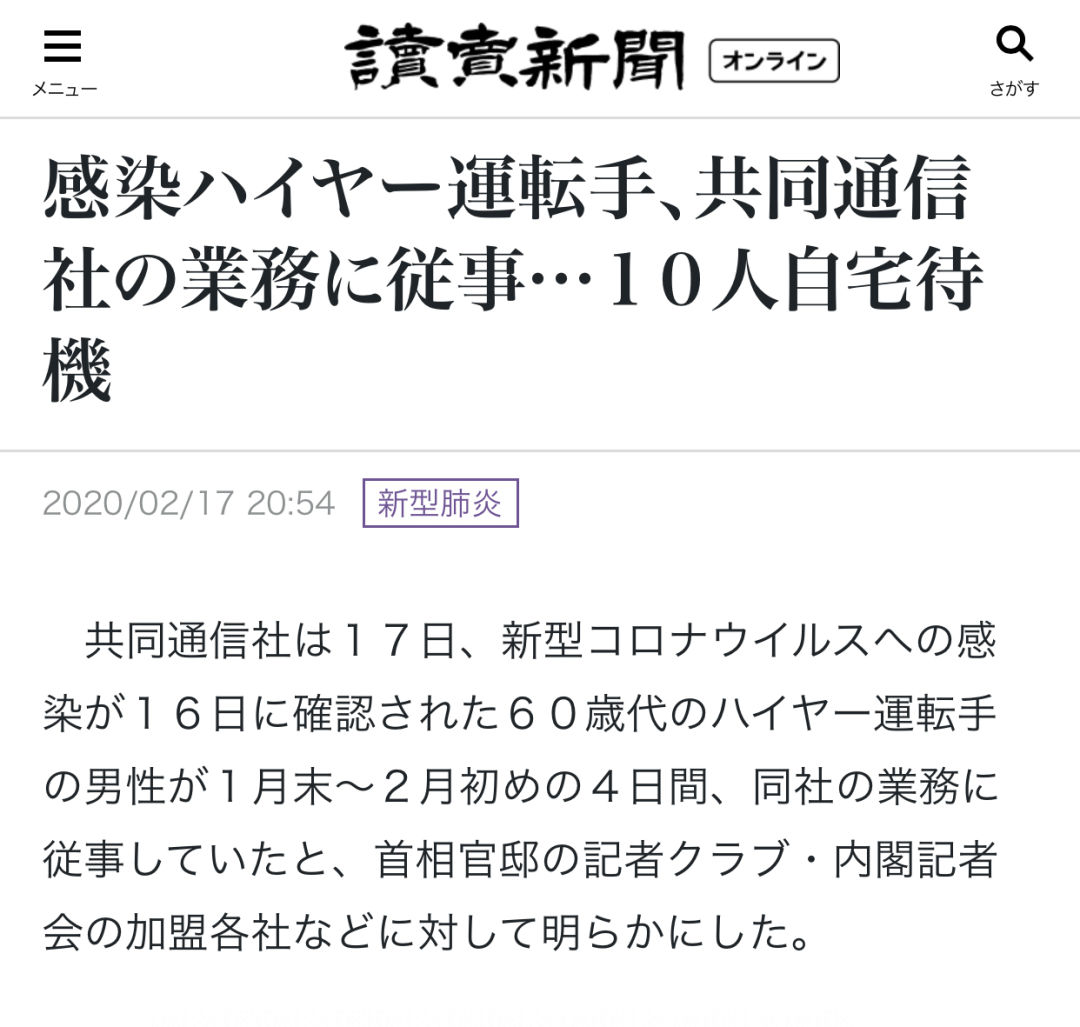 メニュー

讀賣新聞 オンライン

さがす

感染ハイヤー運転手、共同通信社の業務に従事…１０人自宅待機

2020/02/17 20:54 新型肺炎

共同通信社は１７日、新型コロナウイルスへの感染が１６日に確認された６０歳代のハイヤー運転手の男性が１月末～２月初めの４日間、同社の業務に従事していたと、首相官邸の記者クラブ・内閣記者会の加盟各社などに対して明らかにした。